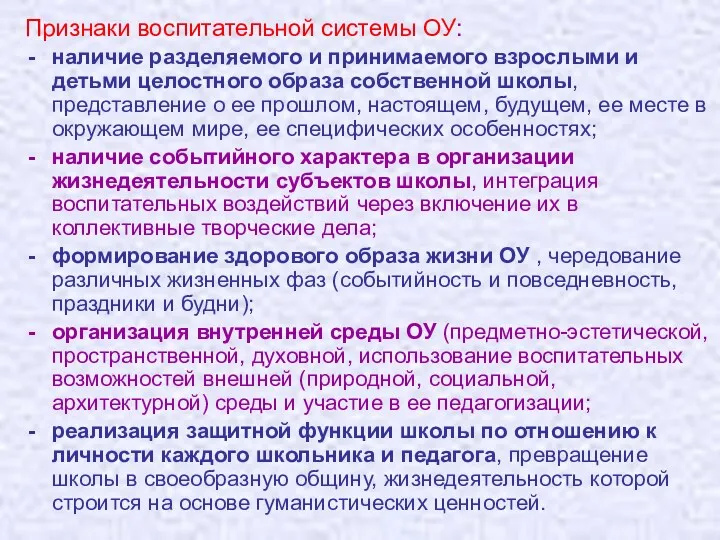 Признаки воспитательной системы ОУ:

- наличие разделяемого и принимаемого взрослыми и детьми целостного образа собственной школы, представление о ее прошлом, настоящем, будущем, ее месте в окружающем мире, ее специфических особенностях;
- наличие событийного характера в организации жизнедеятельности субъектов школы, интеграция воспитательных воздействий через включение их в коллективные творческие дела;
- формирование здорового образа жизни ОУ , чередование различных жизненных фаз (событийность и повседневность, праздники и будни);
- организация внутренней среды ОУ (предметно-эстетической, пространственной, духовной, использование воспитательных возможностей внешней (природной, социальной, архитектурной) среды и участие в ее педагогизации;
- реализация защитной функции школы по отношению к личности каждого школьника и педагога, превращение школы в своеобразную общину, жизнедеятельность которой строится на основе гуманистических ценностей.